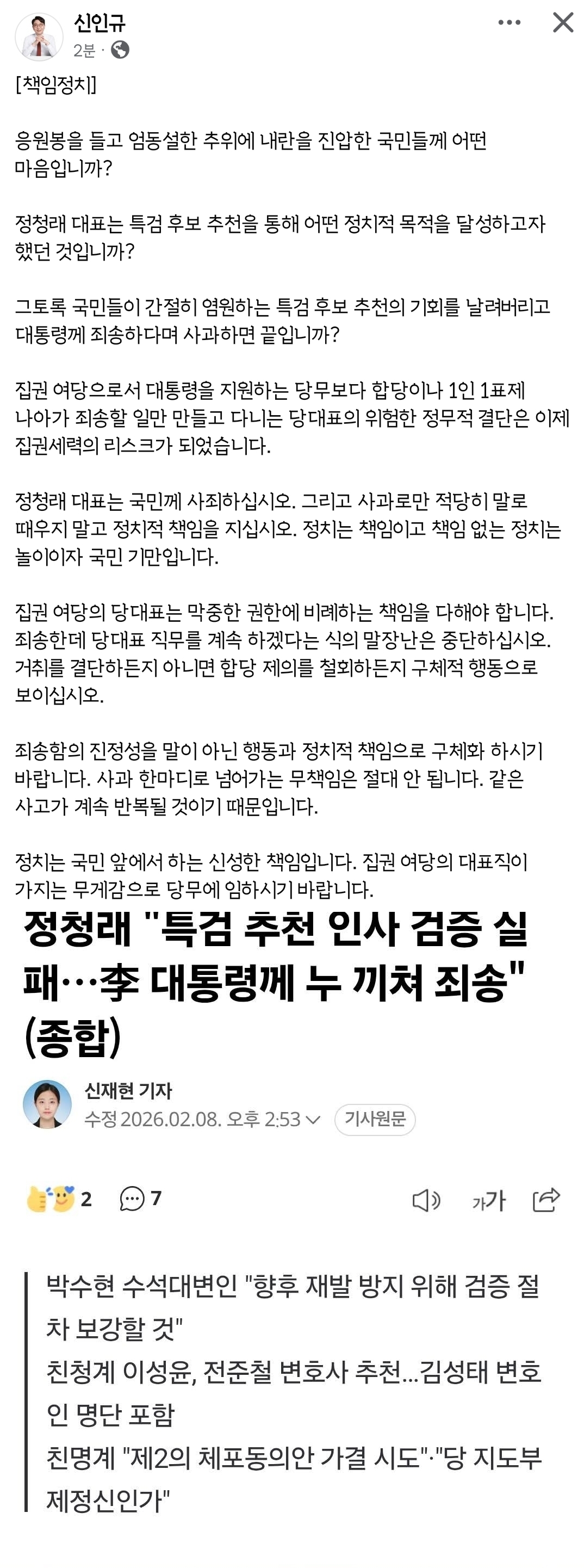 신인규
2분 ·

[책임정치]

응원봉을 들고 엄동설한 추위에 내란을 진압한 국민들께 어떤 마음입니까?

정청래 대표는 특검 후보 추천을 통해 어떤 정치적 목적을 달성하고자 했던 것입니까?

그토록 국민들이 간절히 염원하는 특검 후보 추천의 기회를 날려버리고 대통령께 죄송하다며 사과하면 끝입니까?

집권 여당으로서 대통령을 지원하는 당무보다 합당이나 1인 1표제 나아가 죄송할 일만 만들고 다니는 당대표의 위험한 정무적 결단은 이제 집권세력의 리스크가 되었습니다.

정청래 대표는 국민께 사죄하십시오. 그리고 사과로만 적당히 말로 때우지 말고 정치적 책임을 지십시오. 정치는 책임이고 책임 없는 정치는 놀이이자 국민 기만입니다.

집권 여당의 당대표는 막중한 권한에 비례하는 책임을 다해야 합니다. 죄송한데 당대표 직무를 계속 하겠다는 식의 말장난은 중단하십시오. 거취를 결단하든지 아니면 합당 제의를 철회하든지 구체적 행동으로 보이십시오.

죄송함의 진정성을 말이 아닌 행동과 정치적 책임으로 구체화 하시기 바랍니다. 사과 한마디로 넘어가는 무책임은 절대 안 됩니다. 같은 사고가 계속 반복될 것이기 때문입니다.

정치는 국민 앞에서 하는 신성한 책임입니다. 집권 여당의 대표직이 가지는 무게감으로 당무에 임하시기 바랍니다.

정청래 "특검 추천 인사 검증 실패…李 대통령께 누 끼쳐 죄송" (종합)

신재현 기자
수정 2026.02.08. 오후 2:53 기사원문

2 7 가가

박수현 수석대변인 "향후 재발 방지 위해 검증 절차 보강할 것"
친청계 이성윤, 전준철 변호사 추천…김성태 변호인 명단 포함
친명계 "제2의 체포동의안 가결 시도"·"당 지도부 제정신인가"